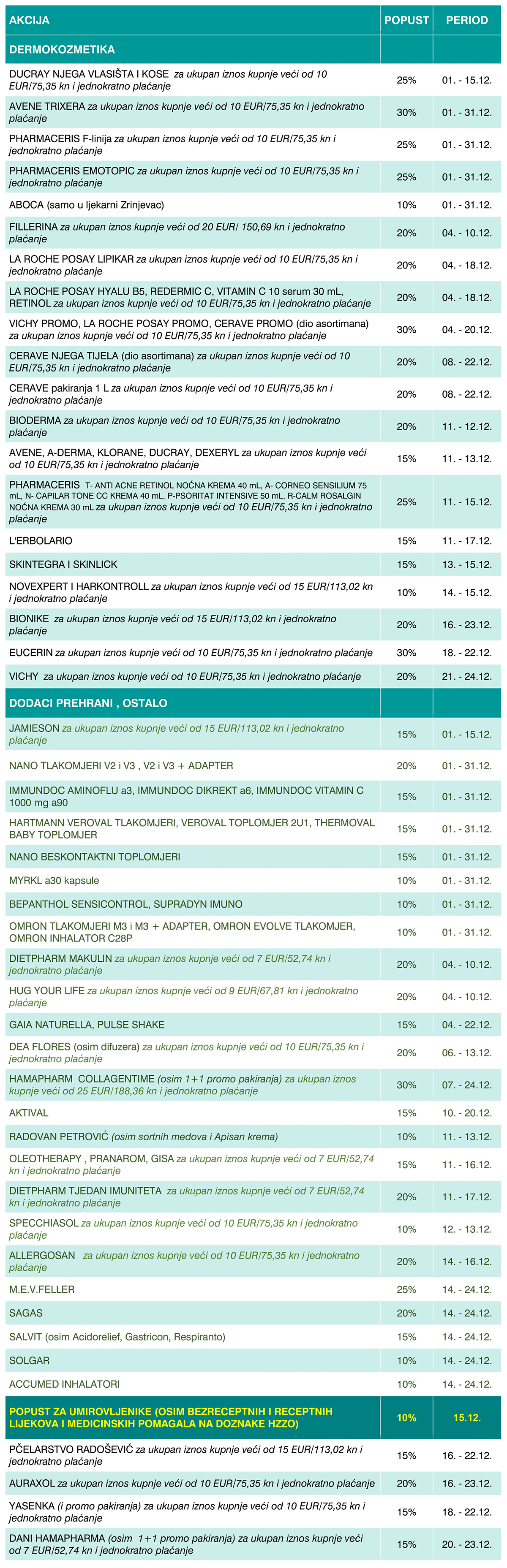 | AKCIJA | POPUST | PERIOD |
|---|---|---|
| DERMOKOZMETIKA | | |
| DUCRAY NJEGA VLASIŠTA I KOSE za ukupan iznos kupnje veći od 10 EUR/75,35 kn i jednokratno plaćanje | 25% | 01. - 15.12. |
| AVENE TRIXERA za ukupan iznos kupnje veći od 10 EUR/75,35 kn i jednokratno plaćanje | 30% | 01. - 31.12. |
| PHARMACERIS F-linija za ukupan iznos kupnje veći od 10 EUR/75,35 kn i jednokratno plaćanje | 25% | 01. - 31.12. |
| PHARMACERIS EMOTOPIC za ukupan iznos kupnje veći od 10 EUR/75,35 kn i jednokratno plaćanje | 25% | 01. - 31.12. |
| ABOCA (samo u ljekarni Zrinjevac) | 10% | 01. - 31.12. |
| FILLERINA za ukupan iznos kupnje veći od 20 EUR/ 150,69 kn i jednokratno plaćanje | 20% | 04. - 10.12. |
| LA ROCHE POSAY LIPIKAR za ukupan iznos kupnje veći od 10 EUR/75,35 kn i jednokratno plaćanje | 20% | 04. - 18.12. |
| LA ROCHE POSAY HYALU B5, REDERMIC C, VITAMIN C 10 serum 30 mL, RETINOL za ukupan iznos kupnje veći od 10 EUR/75,35 kn i jednokratno plaćanje | 20% | 04. - 18.12. |
| VICHY PROMO, LA ROCHE POSAY PROMO, CERAVE PROMO (dio asortimana) za ukupan iznos kupnje veći od 10 EUR/75,35 kn i jednokratno plaćanje | 30% | 04. - 20.12. |
| CERAVE NJEGA TIJELA (dio asortimana) za ukupan iznos kupnje veći od 10 EUR/75,35 kn i jednokratno plaćanje | 20% | 08. - 22.12. |
| CERAVE pakiranja 1 L za ukupan iznos kupnje veći od 10 EUR/75,35 kn i jednokratno plaćanje | 20% | 08. - 22.12. |
| BIODERMA za ukupan iznos kupnje veći od 10 EUR/75,35 kn i jednokratno plaćanje | 20% | 11. - 12.12. |
| AVENE, A-DERMA, KLORANE, DUCRAY, DEXERYL za ukupan iznos kupnje veći od 10 EUR/75,35 kn i jednokratno plaćanje | 15% | 11. - 13.12. |
| PHARMACERIS T- ANTI ACNE RETINOL NOĆNA KREMA 40 mL, A- CORNEO SENSILIUM 75 mL, N- CAPILAR TONE CC KREMA 40 mL, P-PSORITAT INTENSIVE 50 mL, R-CALM ROSALGIN NOĆNA KREMA 30 mL za ukupan iznos kupnje veći od 10 EUR/75,35 kn i jednokratno plaćanje | 25% | 11. - 15.12. |
| L'ERBOLARIO | 15% | 11. - 17.12. |
| SKINTEGRA I SKINLICK | 15% | 13. - 15.12. |
| NOVEXPERT I HARKONTROLL za ukupan iznos kupnje veći od 15 EUR/113,02 kn i jednokratno plaćanje | 10% | 14. - 15.12. |
| BIONIKE za ukupan iznos kupnje veći od 15 EUR/113,02 kn i jednokratno plaćanje | 20% | 16. - 23.12. |
| EUCERIN za ukupan iznos kupnje veći od 10 EUR/75,35 kn i jednokratno plaćanje | 30% | 18. - 22.12. |
| VICHY za ukupan iznos kupnje veći od 10 EUR/75,35 kn i jednokratno plaćanje | 20% | 21. - 24.12. |
| DODACI PREHRANI , OSTALO | | |
| JAMIESON za ukupan iznos kupnje veći od 15 EUR/113,02 kn i jednokratno plaćanje | 15% | 01. - 15.12. |
| NANO TLAKOMJERI V2 i V3 , V2 i V3 + ADAPTER | 20% | 01. - 31.12. |
| IMMUNDOC AMINOFLU a3, IMMUNDOC DIKREKT a6, IMMUNDOC VITAMIN C 1000 mg a90 | 15% | 01. - 31.12. |
| HARTMANN VEROVAL TLAKOMJERI, VEROVAL TOPLOMJER 2U1, THERMOVAL BABY TOPLOMJER | 15% | 01. - 31.12. |
| NANO BESKONTAKTNI TOPLOMJERI | 15% | 01. - 31.12. |
| MYRKL a30 kapsule | 10% | 01. - 31.12. |
| BEPANTHOL SENSICONTROL, SUPRADYN IMUNO | 10% | 01. - 31.12. |
| OMRON TLAKOMJERI M3 i M3 + ADAPTER, OMRON EVOLVE TLAKOMJER, OMRON INHALATOR C28P | 10% | 01. - 31.12. |
| DIETPHARM MAKULIN za ukupan iznos kupnje veći od 7 EUR/52,74 kn i jednokratno plaćanje | 20% | 04. - 10.12. |
| HUG YOUR LIFE za ukupan iznos kupnje veći od 9 EUR/67,81 kn i jednokratno plaćanje | 20% | 04. - 10.12. |
| GAIA NATURELLA, PULSE SHAKE | 15% | 04. - 22.12. |
| DEA FLORES (osim difuzera) za ukupan iznos kupnje veći od 10 EUR/75,35 kn i jednokratno plaćanje | 20% | 06. - 13.12. |
| HAMAPHARM COLLAGENTIME (osim 1+1 promo pakiranja) za ukupan iznos kupnje veći od 25 EUR/188,36 kn i jednokratno plaćanje | 30% | 07. - 24.12. |
| AKTIVAL | 15% | 10. - 20.12. |
| RADOVAN PETROVIĆ (osim sortnih medova i Apisan krema) | 10% | 11. - 13.12. |
| OLEOTHERAPY , PRANAROM, GISA za ukupan iznos kupnje veći od 7 EUR/52,74 kn i jednokratno plaćanje | 15% | 11. - 16.12. |
| DIETPHARM TJEDAN IMUNITETA za ukupan iznos kupnje veći od 7 EUR/52,74 kn i jednokratno plaćanje | 20% | 11. - 17.12. |
| SPECCHIASOL za ukupan iznos kupnje veći od 10 EUR/75,35 kn i jednokratno plaćanje | 10% | 12. - 13.12. |
| ALLERGOSAN za ukupan iznos kupnje veći od 10 EUR/75,35 kn i jednokratno plaćanje | 20% | 14. - 16.12. |
| M.E.V.FELLER | 25% | 14. - 24.12. |
| SAGAS | 20% | 14. - 24.12. |
| SALVIT (osim Acidorelief, Gastricon, Respiranto) | 15% | 14. - 24.12. |
| SOLGAR | 10% | 14. - 24.12. |
| ACCUMED INHALATORI | 10% | 14. - 24.12. |
| POPUST ZA UMIROVLJENIKE (OSIM BEZRECEPTNIH I RECEPTNIH LIJEKOVA I MEDICINSKIH POMAGALA NA DOZNAKE HZZO) | 10% | 15.12. |
| PČELARSTVO RADOŠEVIĆ za ukupan iznos kupnje veći od 15 EUR/113,02 kn i jednokratno plaćanje | 15% | 16. - 22.12. |
| AURAXOL za ukupan iznos kupnje veći od 10 EUR/75,35 kn i jednokratno plaćanje | 20% | 16. - 23.12. |
| YASENKA (i promo pakiranja) za ukupan iznos kupnje veći od 10 EUR/75,35 kn i jednokratno plaćanje | 15% | 18. - 22.12. |
| DANI HAMAPHARMA (osim 1+1 promo pakiranja) za ukupan iznos kupnje veći od 7 EUR/52,74 kn i jednokratno plaćanje | 15% | 20. - 23.12. |